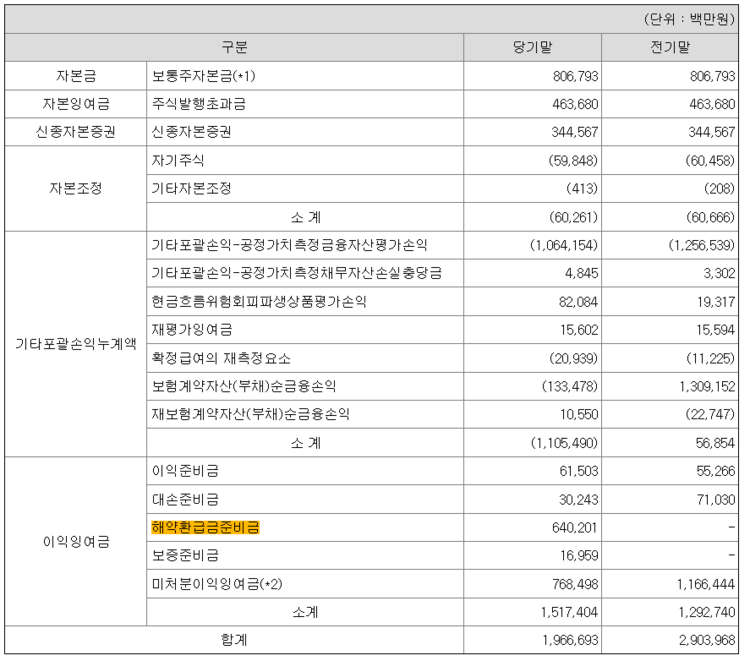 (단위 : 백만원)

| 구분 | | 당기말 | 전기말 |
|---|---|---|---|
| 자본금 | 보통주자본금(*1) | 806,793 | 806,793 |
| 자본잉여금 | 주식발행초과금 | 463,680 | 463,680 |
| 신종자본증권 | 신종자본증권 | 344,567 | 344,567 |
| 자본조정 | 자기주식 | (59,848) | (60,458) |
| | 기타자본조정 | (413) | (208) |
| | 소 계 | (60,261) | (60,666) |
| 기타포괄손익누계액 | 기타포괄손익-공정가치측정금융자산평가손익 | (1,064,154) | (1,256,539) |
| | 기타포괄손익-공정가치측정채무자산손실충당금 | 4,845 | 3,302 |
| | 현금흐름위험회피파생상품평가손익 | 82,084 | 19,317 |
| | 재평가잉여금 | 15,602 | 15,594 |
| | 확정급여의 재측정요소 | (20,939) | (11,225) |
| | 보험계약자산(부채)순금융손익 | (133,478) | 1,309,152 |
| | 재보험계약자산(부채)순금융손익 | 10,550 | (22,747) |
| | 소 계 | (1,105,490) | 56,854 |
| 이익잉여금 | 이익준비금 | 61,503 | 55,266 |
| | 대손준비금 | 30,243 | 71,030 |
| | 해약환급금준비금 | 640,201 | - |
| | 보증준비금 | 16,959 | - |
| | 미처분이익잉여금(*2) | 768,498 | 1,166,444 |
| | 소계 | 1,517,404 | 1,292,740 |
| 합계 | | 1,966,693 | 2,903,968 |